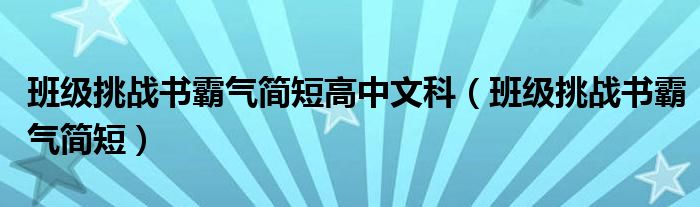 班级挑战书霸气简短高中文科（班级挑战书霸气简短）